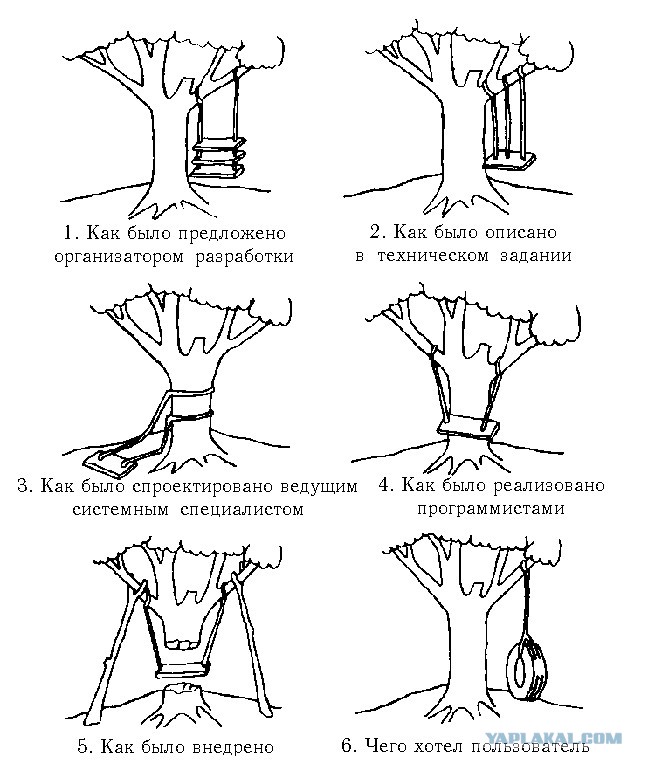 1. Как было предложено организатором разработки

2. Как было описано в техническом задании

3. Как было спроектировано ведущим системным специалистом

4. Как было реализовано программистами

5. Как было внедрено

6. Чего хотел пользователь

YAPLAKAL.COM